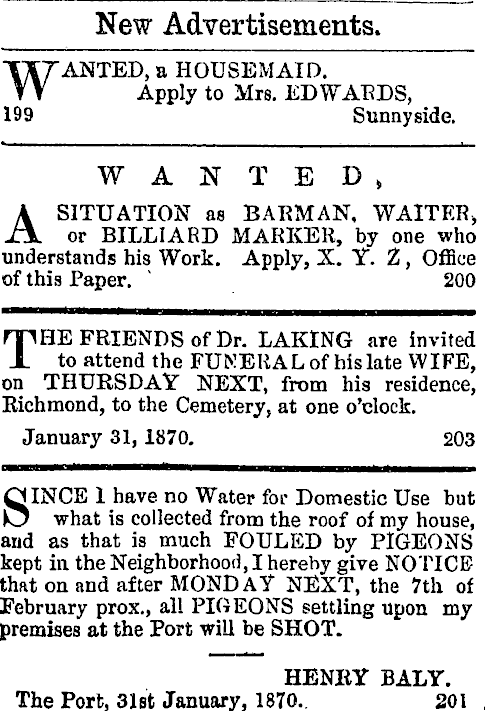 New Advertisements.

WANTED, a HOUSEMAID.
Apply to Mrs. EDWARDS,
199 Sunnyside.

WANTED,

A SITUATION as BARMAN, WAITER, or BILLIARD MARKER, by one who understands his Work. Apply, X. Y. Z, Office of this Paper. 200

THE FRIENDS of Dr. LAKING are invited to attend the FUNERAL of his late WIFE, on THURSDAY NEXT, from his residence, Richmond, to the Cemetery, at one o'clock.

January 31, 1870. 203

SINCE I have no Water for Domestic Use but what is collected from the roof of my house, and as that is much FOULED by PIGEONS kept in the Neighborhood, I hereby give NOTICE that on and after MONDAY NEXT, the 7th of February prox., all PIGEONS settling upon my premises at the Port will be SHOT.

HENRY BALY.
The Port, 31st January, 1870. 201